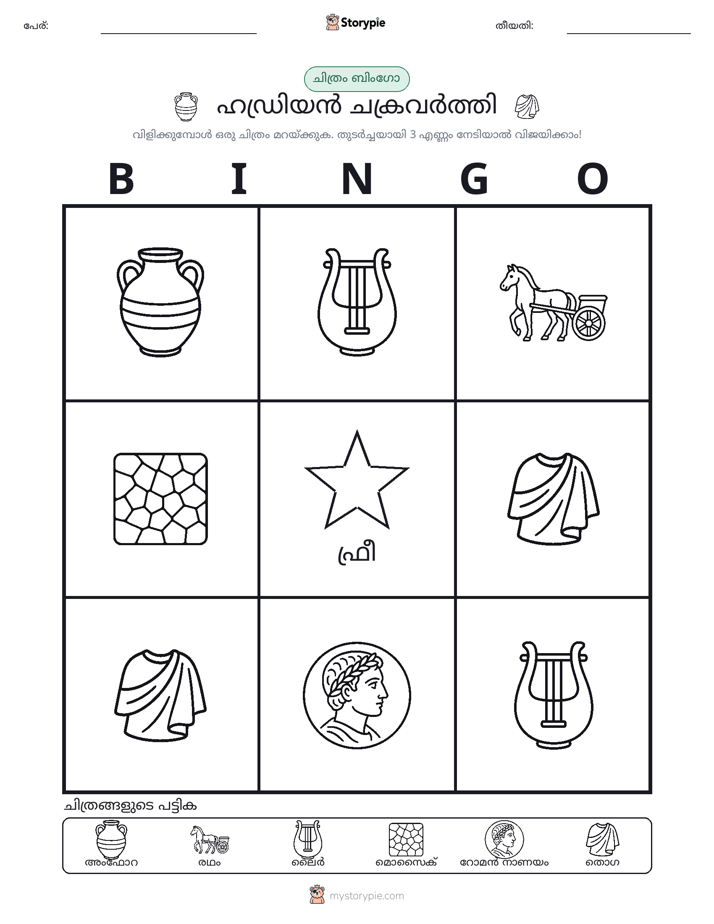 പേര്: ____ Storypie തീയതി: ____

ചിത്രം ബിംഗോ

ഹഡ്രിയൻ ചക്രവർത്തി

വിളിക്കുമ്പോൾ ഒരു ചിത്രം മറയ്ക്കുക. തുടർച്ചയായി 3 എണ്ണം നേടിയാൽ വിജയിക്കാം!

B I N G O

ഫ്രീ

ചിത്രങ്ങളുടെ പട്ടിക

അംഫോറ രഥം ലൈർ മൊസൈക് റോമൻ നാണയം തൊഗ

mystorypie.com